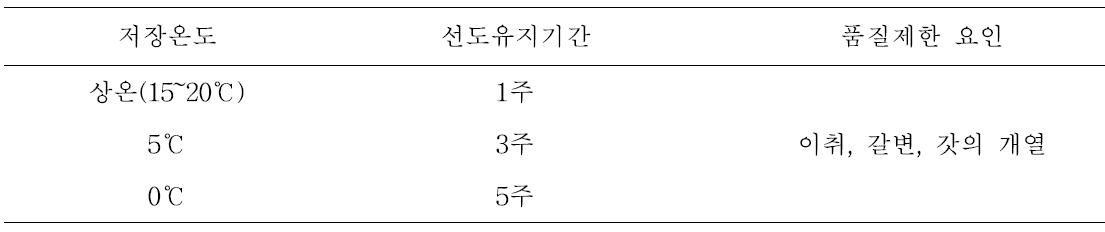 | 저장온도 | 선도유지기간 | 품질제한 요인 |
|---|---|---|
| 상온(15~20℃) | 1주 | |
| 5℃ | 3주 | 이취, 갈변, 갓의 개열 |
| 0℃ | 5주 | |